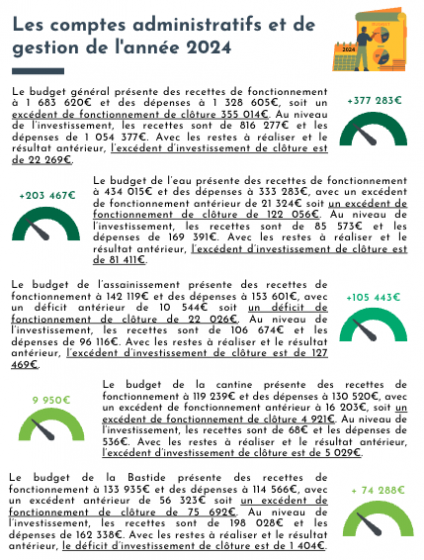 Les comptes administratifs et de gestion de l'année 2024

2024

Le budget général présente des recettes de fonctionnement à 1 683 620€ et des dépenses à 1 328 605€, soit un excédent de fonctionnement de clôture 355 014€. Au niveau de l'investissement, les recettes sont de 816 277€ et les dépenses de 1 054 377€. Avec les restes à réaliser et le résultat antérieur, l'excédent d'investissement de clôture est de 22 269€.

+377 283€

+203 467€

Le budget de l'eau présente des recettes de fonctionnement à 434 015€ et des dépenses à 333 283€, avec un excédent de fonctionnement antérieur de 21 324€ soit un excédent de fonctionnement de clôture de 122 056€. Au niveau de l'investissement, les recettes sont de 85 573€ et les dépenses de 169 391€. Avec les restes à réaliser et le résultat antérieur, l'excédent d'investissement de clôture est de 81 411€.

Le budget de l'assainissement présente des recettes de fonctionnement à 142 119€ et des dépenses à 153 601€, avec un déficit antérieur de 10 544€ soit un déficit de fonctionnement de clôture de 22 026€. Au niveau de l'investissement, les recettes sont de 106 674€ et les dépenses de 96 116€. Avec les restes à réaliser et le résultat antérieur, l'excédent d'investissement de clôture est de 127 469€.

+105 443€

9 950€

Le budget de la cantine présente des recettes de fonctionnement à 119 239€ et des dépenses à 130 520€, avec un excédent de fonctionnement antérieur à 16 203€, soit un excédent de fonctionnement de clôture 4 921€. Au niveau de l'investissement, les recettes sont de 68€ et les dépenses de 536€. Avec les restes à réaliser et le résultat antérieur, l'excédent d'investissement de clôture est de 5 029€.

Le budget de la Bastide présente des recettes de fonctionnement à 133 935€ et des dépenses à 114 566€, avec un excédent antérieur de 56 323€ soit un excédent de fonctionnement de clôture de 75 692€. Au niveau de l'investissement, les recettes sont de 198 028€ et les dépenses de 162 338€. Avec les restes à réaliser et le résultat antérieur, le déficit d'investissement de clôture est de 1 404€.

+ 74 288€